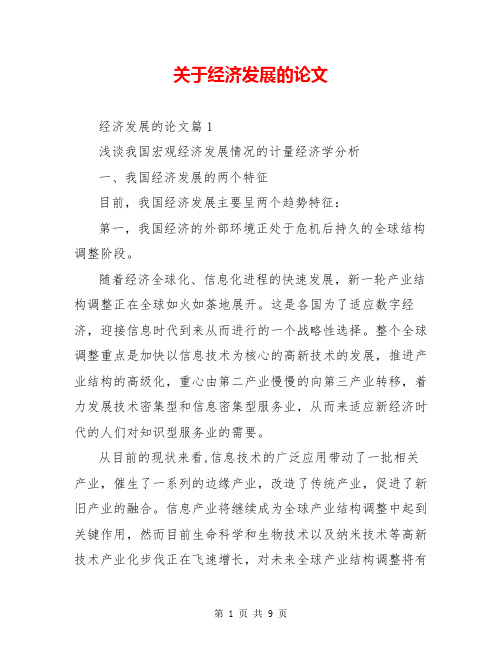 关于经济发展的论文

经济发展的论文篇1

浅谈我国宏观经济发展情况的计量经济学分析

一、我国经济发展的两个特征

目前，我国经济发展主要呈两个趋势特征：

第一，我国经济的外部环境正处于危机后持久的全球结构调整阶段。

随着经济全球化、信息化进程的快速发展，新一轮产业结构调整正在全球如火如荼地展开。这是各国为了适应数字经济，迎接信息时代到来从而进行的一个战略性选择。整个全球调整重点是加快以信息技术为核心的高新技术的发展，推进产业结构的高级化，重心由第二产业慢慢的向第三产业转移，着力发展技术密集型和信息密集型服务业，从而来适应新经济时代的人们对知识型服务业的需要。

从目前的现状来看,信息技术的广泛应用带动了一批相关产业，催生了一系列的边缘产业，改造了传统产业，促进了新旧产业的融合。信息产业将继续成为全球产业结构调整中起到关键作用，然而目前生命科学和生物技术以及纳米技术等高新技术产业化步伐正在飞速增长，对未来全球产业结构调整将有

第 1 页 共 9 页